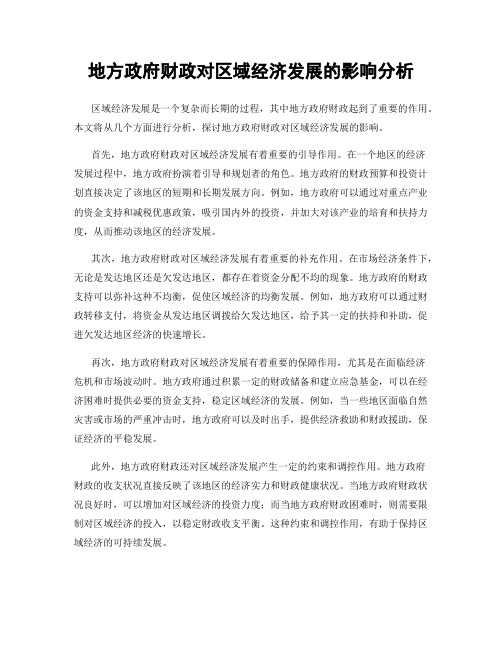 地方政府财政对区域经济发展的影响分析

区域经济发展是一个复杂而长期的过程，其中地方政府财政起到了重要的作用。本文将从几个方面进行分析，探讨地方政府财政对区域经济发展的影响。

首先，地方政府财政对区域经济发展有着重要的引导作用。在一个地区的经济发展过程中，地方政府扮演着引导和规划者的角色。地方政府的财政预算和投资计划直接决定了该地区的短期和长期发展方向。例如，地方政府可以通过对重点产业的资金支持和减税优惠政策，吸引国内外的投资，并加大对该产业的培育和扶持力度，从而推动该地区的经济发展。

其次，地方政府财政对区域经济发展有着重要的补充作用。在市场经济条件下，无论是发达地区还是欠发达地区，都存在着资金分配不均的现象。地方政府的财政支持可以弥补这种不均衡，促使区域经济的均衡发展。例如，地方政府可以通过财政转移支付，将资金从发达地区调拨给欠发达地区，给予其一定的扶持和补助，促进欠发达地区经济的快速增长。

再次，地方政府财政对区域经济发展有着重要的保障作用，尤其是在面临经济危机和市场波动时。地方政府通过积累一定的财政储备和建立应急基金，可以在经济困难时提供必要的资金支持，稳定区域经济的发展。例如，当一些地区面临自然灾害或市场的严重冲击时，地方政府可以及时出手，提供经济救助和财政援助，保证经济的平稳发展。

此外，地方政府财政还对区域经济发展产生一定的约束和调控作用。地方政府财政的收支状况直接反映了该地区的经济实力和财政健康状况。当地方政府财政状况良好时，可以增加对区域经济的投资力度；而当地方政府财政困难时，则需要限制对区域经济的投入，以稳定财政收支平衡。这种约束和调控作用，有助于保持区域经济的可持续发展。